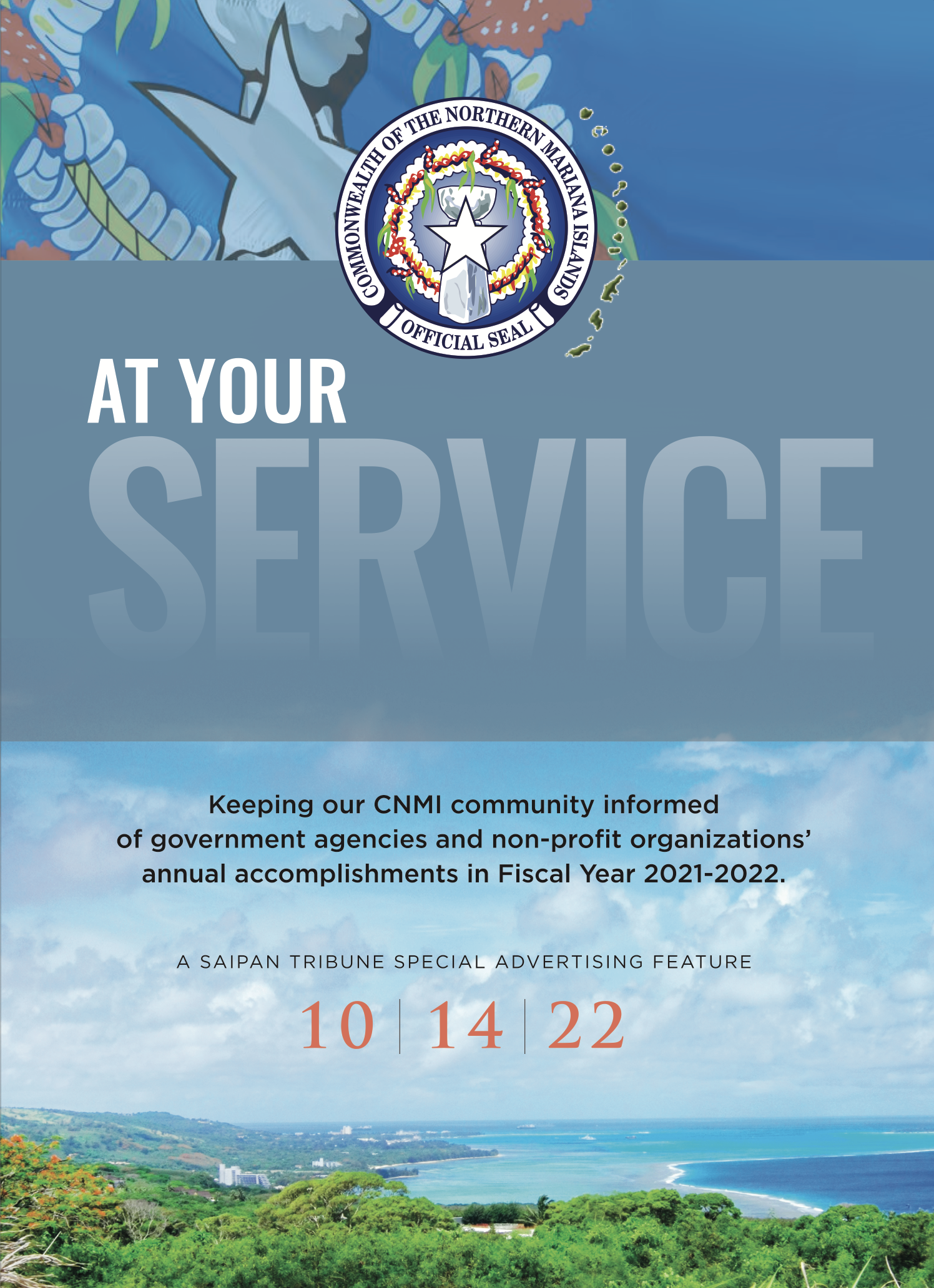 COMMONWEALTH OF THE NORTHERN MARIANA ISLANDS
OFFICIAL SEAL

AT YOUR
SERVICE

Keeping our CNMI community informed of government agencies and non-profit organizations' annual accomplishments in Fiscal Year 2021-2022.

A SAIPAN TRIBUNE SPECIAL ADVERTISING FEATURE

10 | 14 | 22